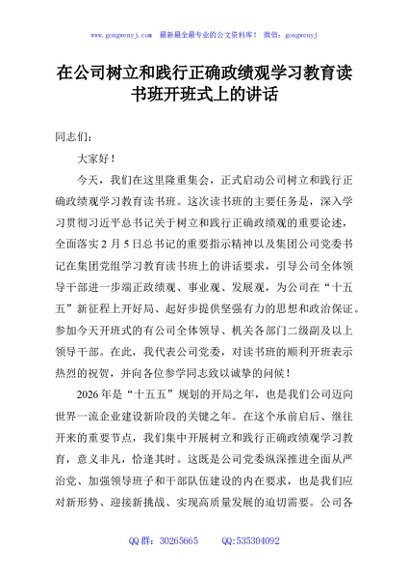 www.gongwenyj.com 最新最全最专业的公文资料库！ 微信：gongwenyj

在公司树立和践行正确政绩观学习教育读书班开班式上的讲话

同志们：

大家好！

今天，我们在这里隆重集会，正式启动公司树立和践行正确政绩观学习教育读书班。这次读书班的主要任务是，深入学习贯彻习近平总书记关于树立和践行正确政绩观的重要论述，全面落实2月5日总书记的重要指示精神以及集团公司党委书记在集团党组学习教育读书班上的讲话要求，引导公司全体领导干部进一步端正政绩观、事业观、发展观，为公司在“十五五”新征程上开好局、起好步提供坚强有力的思想和政治保证。参加今天开班式的有公司全体领导、机关各部门二级副及以上领导干部。在此，我代表公司党委，对读书班的顺利开班表示热烈的祝贺，并向各位参学同志致以诚挚的问候！

2026年是“十五五”规划的开局之年，也是我们公司迈向世界一流企业建设新阶段的关键之年。在这个承前启后、继往开来的重要节点，我们集中开展树立和践行正确政绩观学习教育，意义非凡，恰逢其时。这既是公司党委纵深推进全面从严治党、加强领导班子和干部队伍建设的内在要求，也是我们应对新形势、迎接新挑战、实现高质量发展的迫切需要。公司各

QQ群：30265665 QQ:535304092